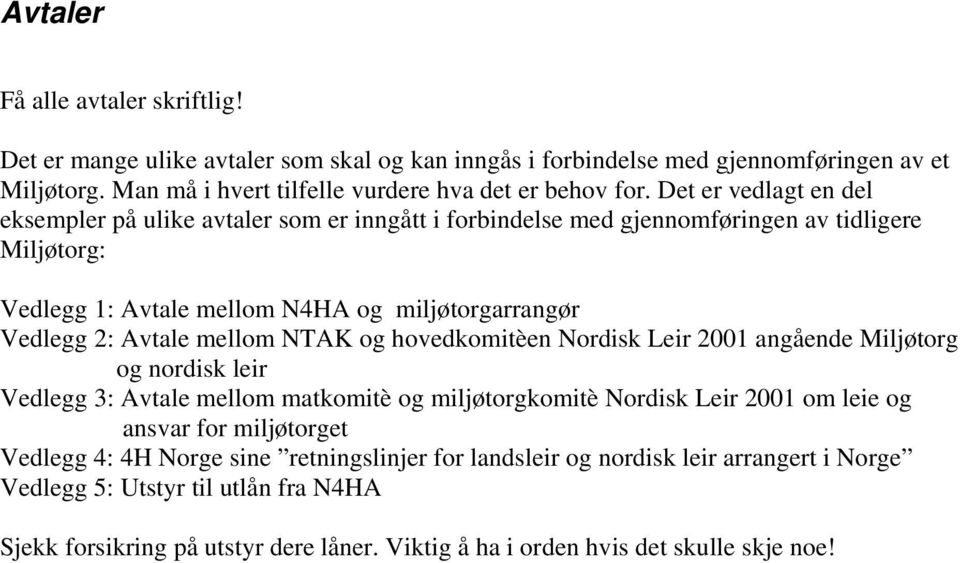 Avtaler

Få alle avtaler skriftlig!

Det er mange ulike avtaler som skal og kan inngås i forbindelse med gjennomføringen av et Miljøtorg. Man må i hvert tilfelle vurdere hva det er behov for. Det er vedlagt en del eksempler på ulike avtaler som er inngått i forbindelse med gjennomføringen av tidligere Miljøtorg:

Vedlegg 1: Avtale mellom N4HA og miljøtorgarrangør
Vedlegg 2: Avtale mellom NTAK og hovedkomitèen Nordisk Leir 2001 angående Miljøtorg og nordisk leir
Vedlegg 3: Avtale mellom matkomitè og miljøtorgkomitè Nordisk Leir 2001 om leie og ansvar for miljøtorget
Vedlegg 4: 4H Norge sine ”retningslinjer for landsleir og nordisk leir arrangert i Norge”
Vedlegg 5: Utstyr til utlån fra N4HA

Sjekk forsikring på utstyr dere låner. Viktig å ha i orden hvis det skulle skje noe!